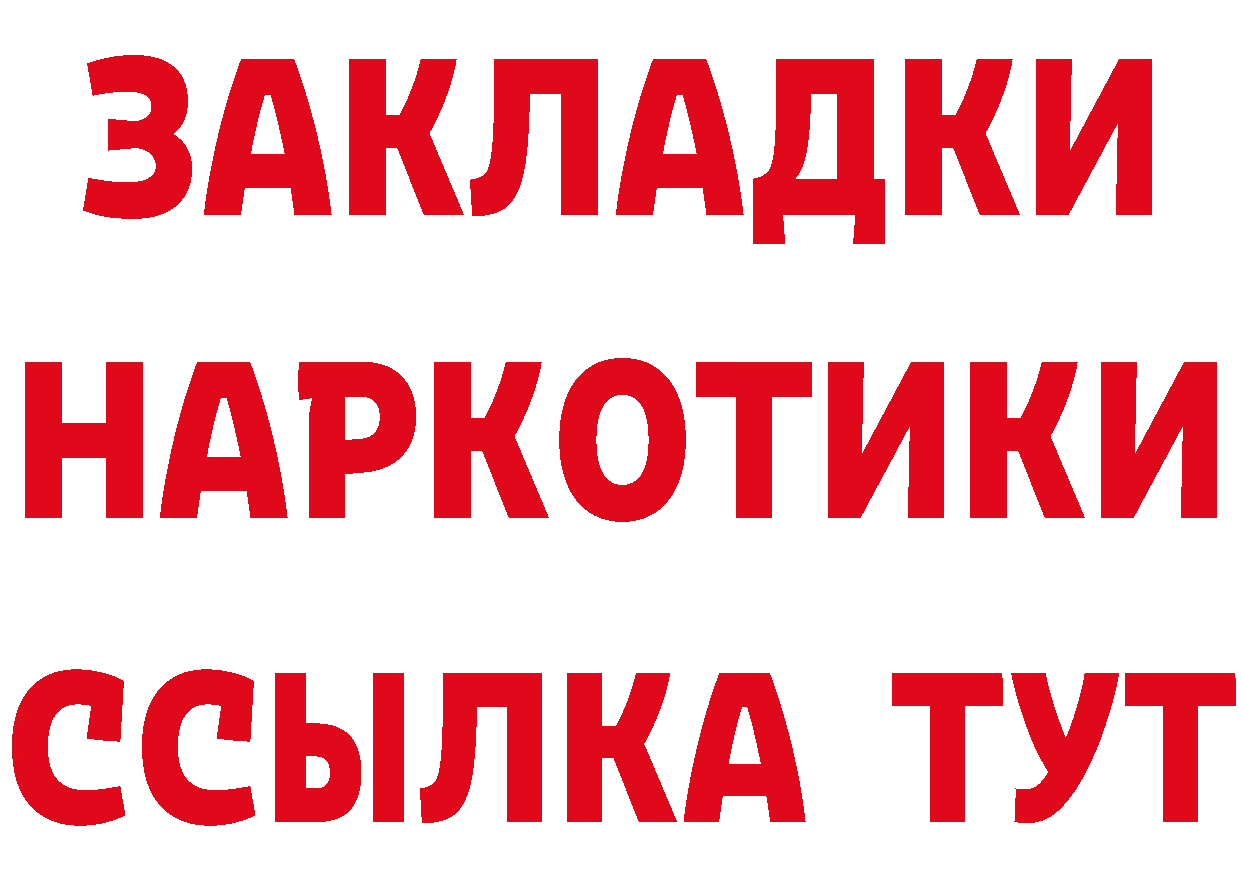 ЗАКЛАДКИ НАРКОТИКИ ССЫЛКА ТУТ